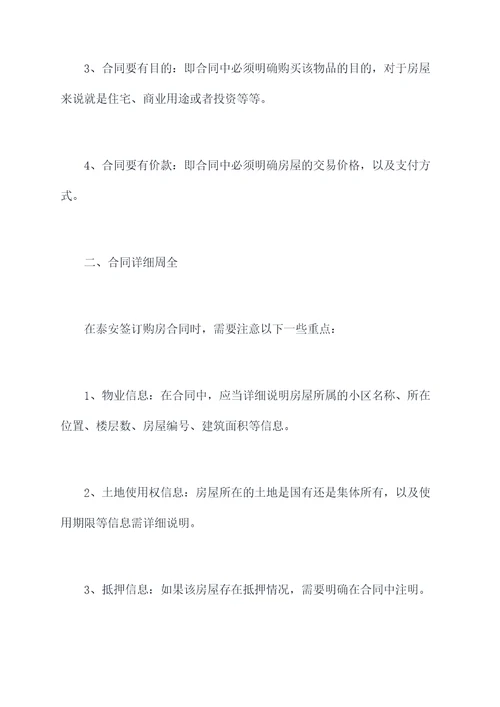 3、合同要有目的：即合同中必须明确购买该物品的目的，对于房屋来说就是住宅、商业用途或者投资等等。

4、合同要有价款：即合同中必须明确房屋的交易价格，以及支付方式。

二、合同详细周全

在泰安签订购房合同时，需要注意以下一些重点：

1、物业信息：在合同中，应当详细说明房屋所属的小区名称、所在位置、楼层数、房屋编号、建筑面积等信息。

2、土地使用权信息：房屋所在的土地是国有还是集体所有，以及使用期限等信息需详细说明。

3、抵押信息：如果该房屋存在抵押情况，需要明确在合同中注明。